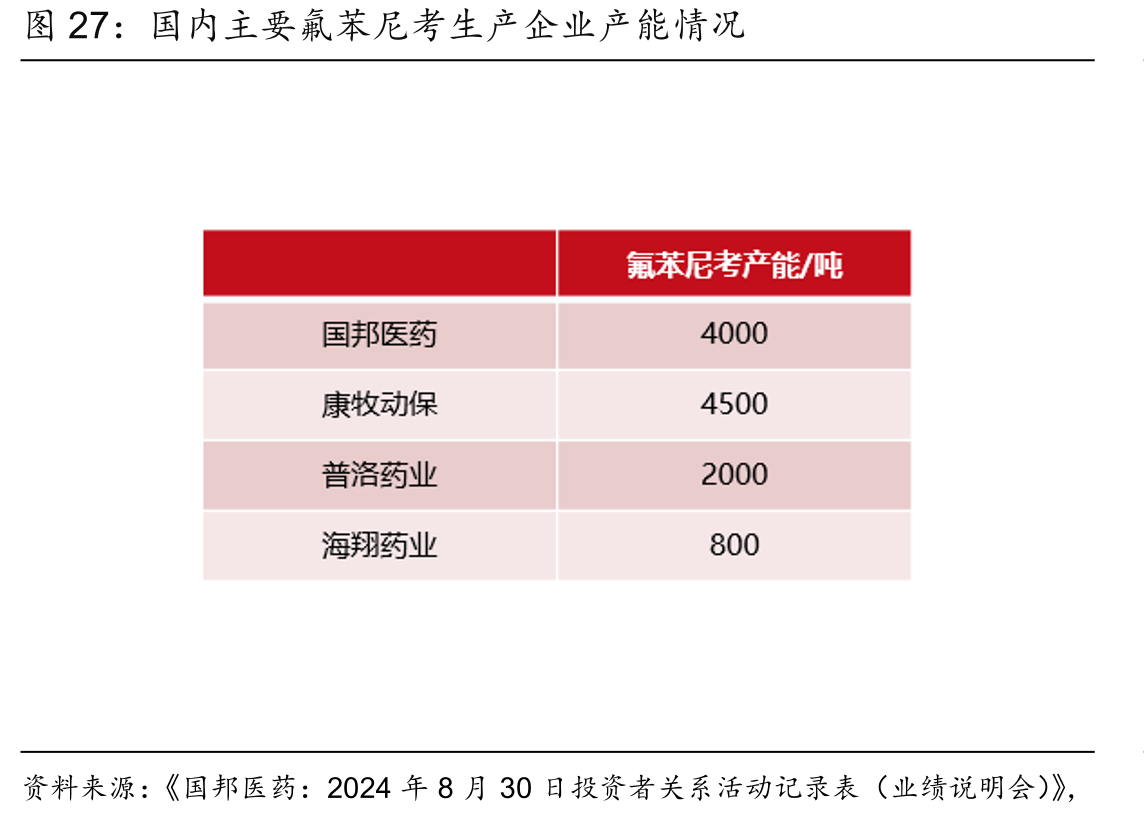 图 27：国内主要氟苯尼考生产企业产能情况

|  | 氟苯尼考产能/吨 |
|---|---|
| 国邦医药 | 4000 |
| 康牧动保 | 4500 |
| 普洛药业 | 2000 |
| 海翔药业 | 800 |

资料来源：《国邦医药：2024 年 8 月 30 日投资者关系活动记录表（业绩说明会）》，